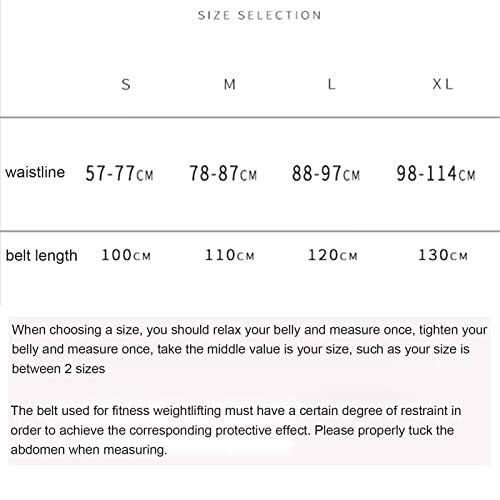 SIZE SELECTION

| | S | M | L | XL |
|---|---|---|---|---|
| waistline | 57-77CM | 78-87CM | 88-97CM | 98-114CM |
| belt length | 100CM | 110CM | 120CM | 130CM |

When choosing a size, you should relax your belly and measure once, tighten your belly and measure once, take the middle value is your size, such as your size is between 2 sizes

The belt used for fitness weightlifting must have a certain degree of restraint in order to achieve the corresponding protective effect. Please properly tuck the abdomen when measuring.